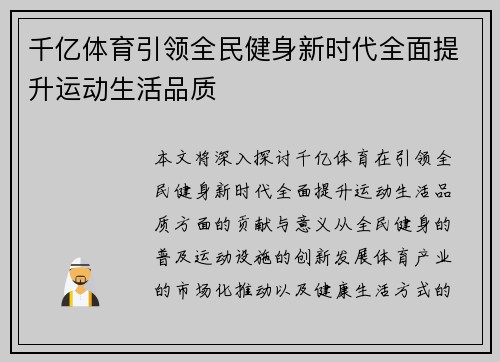 千亿体育引领全民健身新时代全面提升运动生活品质

本文将深入探讨千亿体育在引领全民健身新时代全面提升运动生活品质方面的贡献与意义从全民健身的普及运动设施的创新发展体育产业的市场化推动以及健康生活方式的